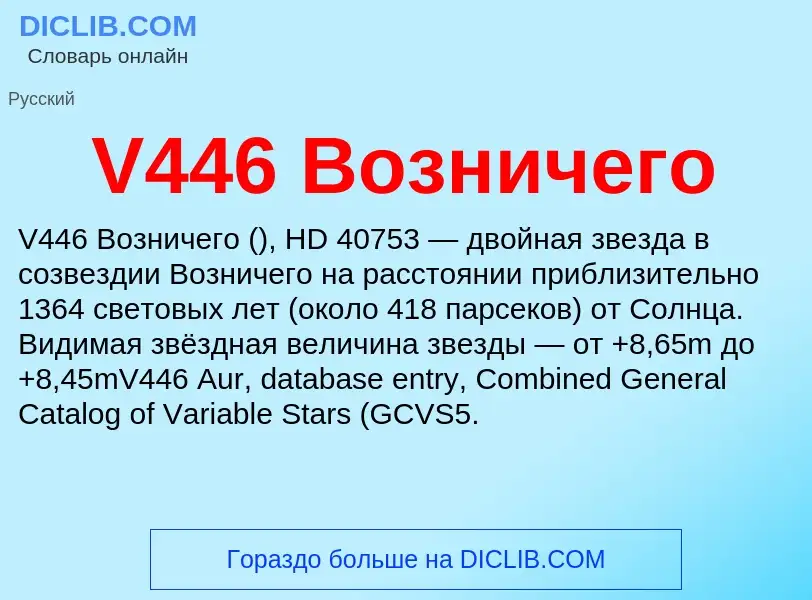 DICLIB.COM
Словарь онлайн

Русский

V446 Возничего

V446 Возничего (), HD 40753 — двойная звезда в созвездии Возничего на расстоянии приблизительно 1364 световых лет (около 418 парсеков) от Солнца. Видимая звёздная величина звезды — от +8,65m до +8,45mV446 Aur, database entry, Combined General Catalog of Variable Stars (GCVS5.

Гораздо больше на DICLIB.COM